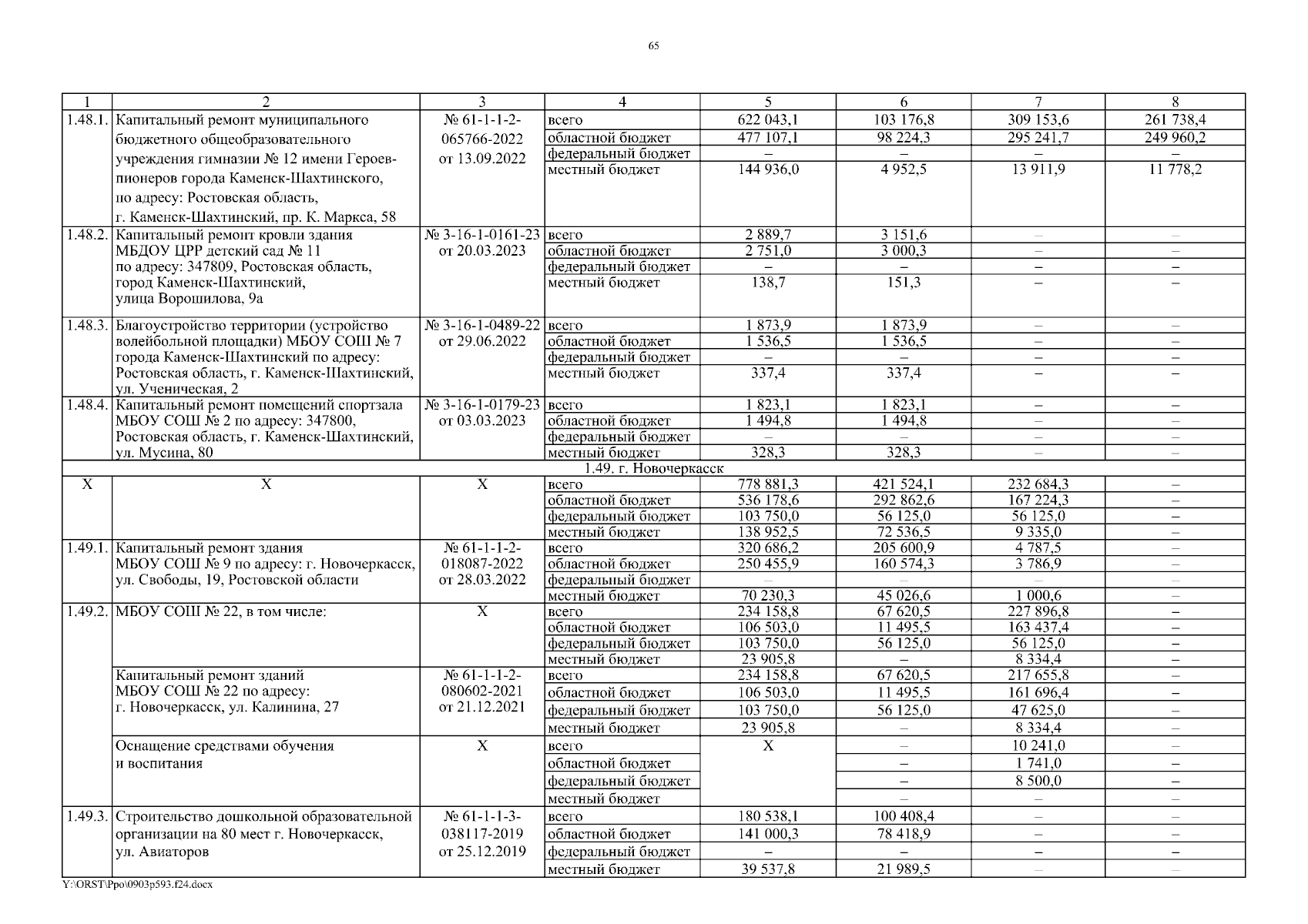 65

| 1 | 2 | 3 | 4 | 5 | 6 | 7 | 8 |
|---|---|---|---|---|---|---|---|
| 1.48.1. | Капитальный ремонт муниципального бюджетного общеобразовательного учреждения гимназии № 12 имени Героев-пионеров города Каменск-Шахтинского, по адресу: Ростовская область, г. Каменск-Шахтинский, пр. К. Маркса, 58 | № 61-1-1-2-065766-2022 от 13.09.2022 | всего | 622 043,1 | 103 176,8 | 309 153,6 | 261 738,4 |
| | | | областной бюджет | 477 107,1 | 98 224,3 | 295 241,7 | 249 960,2 |
| | | | федеральный бюджет | – | – | – | – |
| | | | местный бюджет | 144 936,0 | 4 952,5 | 13 911,9 | 11 778,2 |
| 1.48.2. | Капитальный ремонт кровли здания МБДОУ ЦРР детский сад № 11 по адресу: 347809, Ростовская область, город Каменск-Шахтинский, улица Ворошилова, 9а | № 3-16-1-0161-23 от 20.03.2023 | всего | 2 889,7 | 3 151,6 | – | – |
| | | | областной бюджет | 2 751,0 | 3 000,3 | – | – |
| | | | федеральный бюджет | – | – | – | – |
| | | | местный бюджет | 138,7 | 151,3 | – | – |
| 1.48.3. | Благоустройство территории (устройство волейбольной площадки) МБОУ СОШ № 7 города Каменск-Шахтинский по адресу: Ростовская область, г. Каменск-Шахтинский, ул. Ученическая, 2 | № 3-16-1-0489-22 от 29.06.2022 | всего | 1 873,9 | 1 873,9 | – | – |
| | | | областной бюджет | 1 536,5 | 1 536,5 | – | – |
| | | | федеральный бюджет | – | – | – | – |
| | | | местный бюджет | 337,4 | 337,4 | – | – |
| 1.48.4. | Капитальный ремонт помещений спортзала МБОУ СОШ № 2 по адресу: 347800, Ростовская область, г. Каменск-Шахтинский, ул. Мусина, 80 | № 3-16-1-0179-23 от 03.03.2023 | всего | 1 823,1 | 1 823,1 | – | – |
| | | | областной бюджет | 1 494,8 | 1 494,8 | – | – |
| | | | федеральный бюджет | – | – | – | – |
| | | | местный бюджет | 328,3 | 328,3 | – | – |
| 1.49. г. Новочеркасск | | | | | | | |
| X | X | X | всего | 778 881,3 | 421 524,1 | 232 684,3 | – |
| | | | областной бюджет | 536 178,6 | 292 862,6 | 167 224,3 | – |
| | | | федеральный бюджет | 103 750,0 | 56 125,0 | 56 125,0 | – |
| | | | местный бюджет | 138 952,5 | 72 536,5 | 9 335,0 | – |
| 1.49.1. | Капитальный ремонт здания МБОУ СОШ № 9 по адресу: г. Новочеркасск, ул. Свободы, 19, Ростовской области | № 61-1-1-2-018087-2022 от 28.03.2022 | всего | 320 686,2 | 205 600,9 | 4 787,5 | – |
| | | | областной бюджет | 250 455,9 | 160 574,3 | 3 786,9 | – |
| | | | федеральный бюджет | – | – | – | – |
| | | | местный бюджет | 70 230,3 | 45 026,6 | 1 000,6 | – |
| 1.49.2. | МБОУ СОШ № 22, в том числе: | X | всего | 234 158,8 | 67 620,5 | 227 896,8 | – |
| | | | областной бюджет | 106 503,0 | 11 495,5 | 163 437,4 | – |
| | | | федеральный бюджет | 103 750,0 | 56 125,0 | 56 125,0 | – |
| | | | местный бюджет | 23 905,8 | – | 8 334,4 | – |
| | Капитальный ремонт зданий МБОУ СОШ № 22 по адресу: г. Новочеркасск, ул. Калинина, 27 | № 61-1-1-2-080602-2021 от 21.12.2021 | всего | 234 158,8 | 67 620,5 | 217 655,8 | – |
| | | | областной бюджет | 106 503,0 | 11 495,5 | 161 696,4 | – |
| | | | федеральный бюджет | 103 750,0 | 56 125,0 | 47 625,0 | – |
| | | | местный бюджет | 23 905,8 | – | 8 334,4 | – |
| | Оснащение средствами обучения и воспитания | X | всего | X | – | 10 241,0 | – |
| | | | областной бюджет | | – | 1 741,0 | – |
| | | | федеральный бюджет | | – | 8 500,0 | – |
| | | | местный бюджет | | – | – | – |
| 1.49.3. | Строительство дошкольной образовательной организации на 80 мест г. Новочеркасск, ул. Авиаторов | № 61-1-1-3-038117-2019 от 25.12.2019 | всего | 180 538,1 | 100 408,4 | – | – |
| | | | областной бюджет | 141 000,3 | 78 418,9 | – | – |
| | | | федеральный бюджет | – | – | – | – |
| | | | местный бюджет | 39 537,8 | 21 989,5 | – | – |

Y:\ORST\Ppo\0903p593.f24.docx